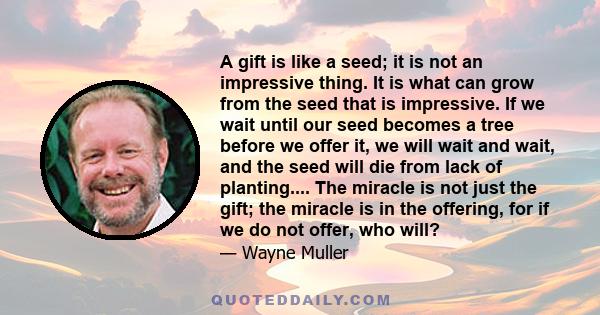 A gift is like a seed; it is not an impressive thing. It is what can grow from the seed that is impressive. If we wait until our seed becomes a tree before we offer it, we will wait and wait, and the seed will die from lack of planting.... The miracle is not just the gift; the miracle is in the offering, for if we do not offer, who will?

— Wayne Muller

QUOTEDDAILY.COM